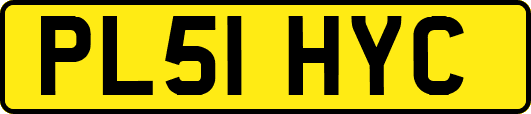 PL51 HYC